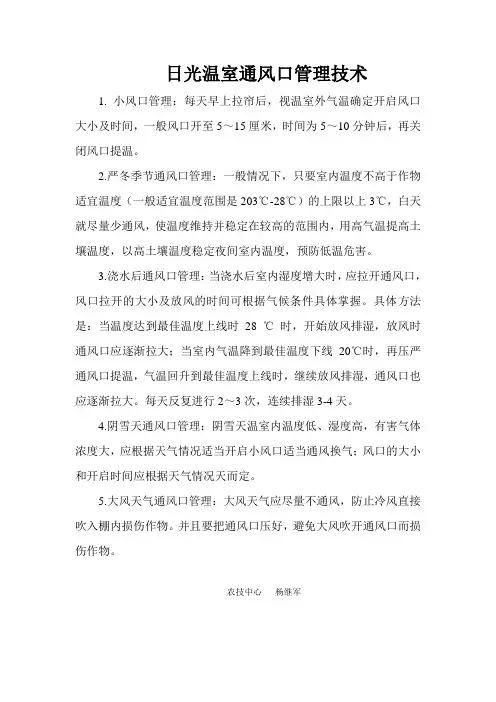 日光温室通风口管理技术

1. 小风口管理：每天早上拉帘后，视温室外气温确定开启风口大小及时间，一般风口开至 5～15 厘米，时间为 5～10 分钟后，再关闭风口提温。

2.严冬季节通风口管理：一般情况下，只要室内温度不高于作物适宜温度（一般适宜温度范围是 203℃-28℃）的上限以上 3℃，白天就尽量少通风，使温度维持并稳定在较高的范围内，用高气温提高土壤温度，以高土壤温度稳定夜间室内温度，预防低温危害。

3.浇水后通风口管理：当浇水后室内湿度增大时，应拉开通风口，风口拉开的大小及放风的时间可根据气候条件具体掌握。具体方法是：当温度达到最佳温度上线时 28 ℃ 时，开始放风排湿，放风时通风口应逐渐拉大；当室内气温降到最佳温度下线 20℃时，再压严通风口提温，气温回升到最佳温度上线时，继续放风排湿，通风口也应逐渐拉大。每天反复进行 2～3 次，连续排湿 3-4 天。

4.阴雪天通风口管理：阴雪天温室内温度低、湿度高，有害气体浓度大，应根据天气情况适当开启小风口适当通风换气；风口的大小和开启时间应根据天气情况天而定。

5.大风天气通风口管理：大风天气应尽量不通风，防止冷风直接吹入棚内损伤作物。并且要把通风口压好，避免大风吹开通风口而损伤作物。

农技中心　杨继军